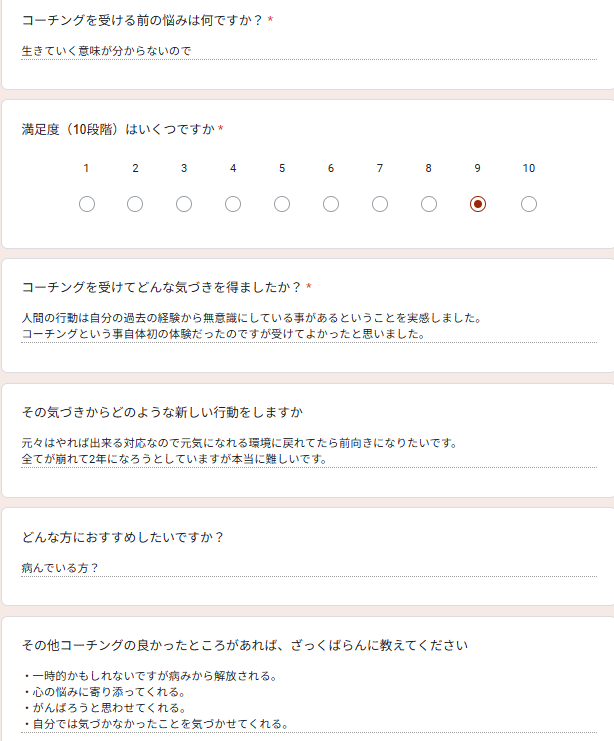 コーチングを受ける前の悩みは何ですか？ *

生きていく意味が分からないので

満足度（10段階）はいくつですか *

1 2 3 4 5 6 7 8 9 10

コーチングを受けてどんな気づきを得ましたか？ *

人間の行動は自分の過去の経験から無意識にしている事があるということを実感しました。
コーチングという事自体初の体験だったのですが受けてよかったと思いました。

その気づきからどのような新しい行動をしますか

元々はやれば出来る対応なので元気になれる環境に戻れてたら前向きになりたいです。
全てが崩れて2年になろうとしていますが本当に難しいです。

どんな方におすすめしたいですか？

病んでいる方？

その他コーチングの良かったところがあれば、ざっくばらんに教えてください

・一時的かもしれないですが病みから解放される。
・心の悩みに寄り添ってくれる。
・がんばろうと思わせてくれる。
・自分では気づかなかったことを気づかせてくれる。